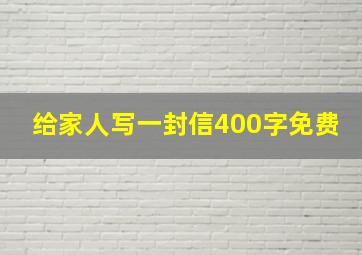 给家人写一封信400字免费